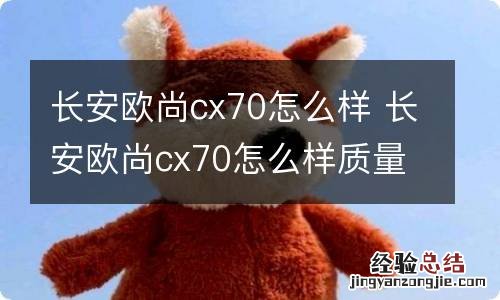 长安欧尚cx70怎么样 长安欧尚cx70怎么样质量

经验总结
jingyanzongjie.com